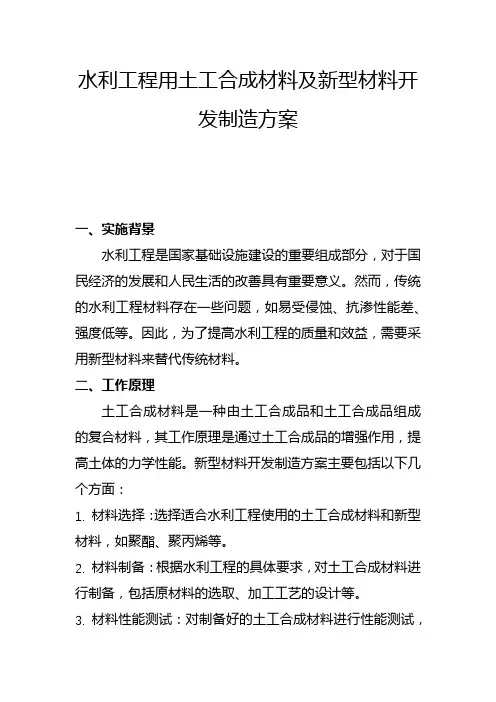 水利工程用土工合成材料及新型材料开发制造方案

一、实施背景

水利工程是国家基础设施建设的重要组成部分，对于国民经济的发展和人民生活的改善具有重要意义。然而，传统的水利工程材料存在一些问题，如易受侵蚀、抗渗性能差、强度低等。因此，为了提高水利工程的质量和效益，需要采用新型材料来替代传统材料。

二、工作原理

土工合成材料是一种由土工合成品和土工合成品组成的复合材料，其工作原理是通过土工合成品的增强作用，提高土体的力学性能。新型材料开发制造方案主要包括以下几个方面：

1. 材料选择：选择适合水利工程使用的土工合成材料和新型材料，如聚酯、聚丙烯等。

2. 材料制备：根据水利工程的具体要求，对土工合成材料进行制备，包括原材料的选取、加工工艺的设计等。

3. 材料性能测试：对制备好的土工合成材料进行性能测试，